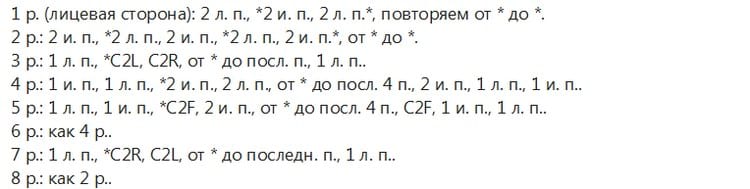 1 р. (лицевая сторона): 2 л. п., *2 и. п., 2 л. п.*, повторяем от * до *.
2 р.: 2 и. п., *2 л. п., 2 и. п., *2 л. п., 2 и. п.*, от * до *.
3 р.: 1 л. п., *C2L, C2R, от * до посл. п., 1 л. п..
4 р.: 1 и. п., 1 л. п., *2 и. п., 2 л. п., от * до посл. 4 п., 2 и. п., 1 л. п., 1 и. п..
5 р.: 1 л. п., 1 и. п., *C2F, 2 и. п., от * до посл. 4 п., C2F, 1 и. п., 1 л. п..
6 р.: как 4 р..
7 р.: 1 л. п., *C2R, C2L, от * до последн. п., 1 л. п..
8 р.: как 2 р..